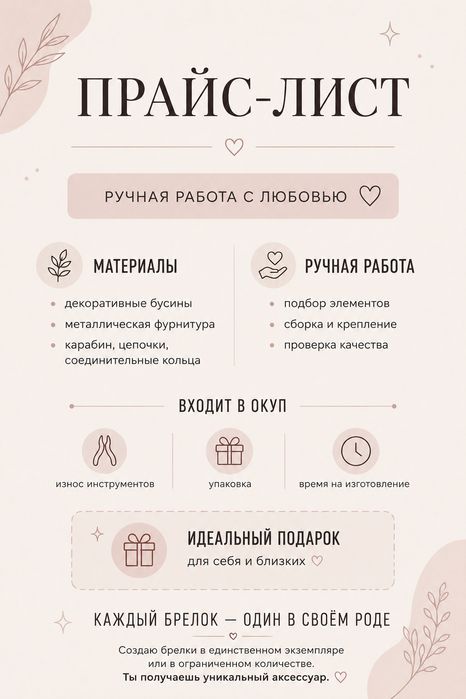 ПРАЙС-ЛИСТ

РУЧНАЯ РАБОТА С ЛЮБОВЬЮ

МАТЕРИАЛЫ

- декоративные бусины
- металлическая фурнитура
- карабин, цепочки, соединительные кольца

РУЧНАЯ РАБОТА

- подбор элементов
- сборка и крепление
- проверка качества

ВХОДИТ В ОКУП

износ инструментов

упаковка

время на изготовление

ИДЕАЛЬНЫЙ ПОДАРОК

для себя и близких

КАЖДЫЙ БРЕЛОК — ОДИН В СВОЁМ РОДЕ

Создаю брелки в единственном экземпляре или в ограниченном количестве.
Ты получаешь уникальный аксессуар.